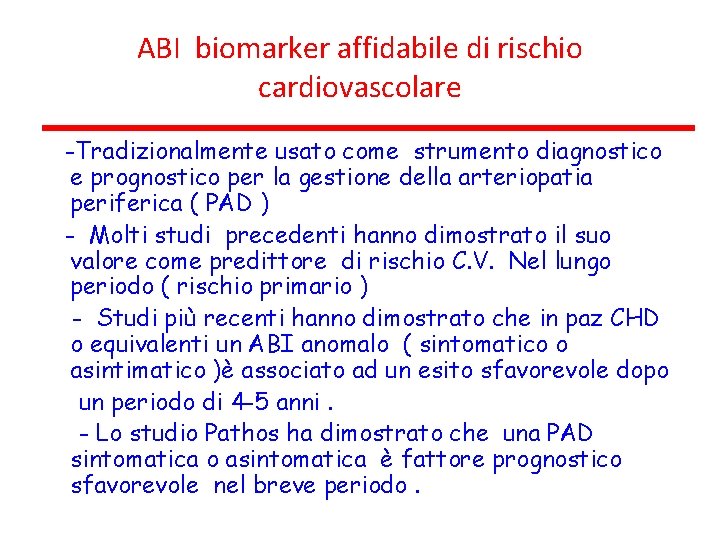 ABI biomarker affidabile di rischio cardiovascolare

-Tradizionalmente usato come strumento diagnostico e prognostico per la gestione della arteriopatia periferica ( PAD )

- Molti studi precedenti hanno dimostrato il suo valore come predittore di rischio C.V. Nel lungo periodo ( rischio primario )

- Studi più recenti hanno dimostrato che in paz CHD o equivalenti un ABI anomalo ( sintomatico o asintimatico )è associato ad un esito sfavorevole dopo un periodo di 4-5 anni .

- Lo studio Pathos ha dimostrato che una PAD sintomatica o asintomatica è fattore prognostico sfavorevole nel breve periodo .